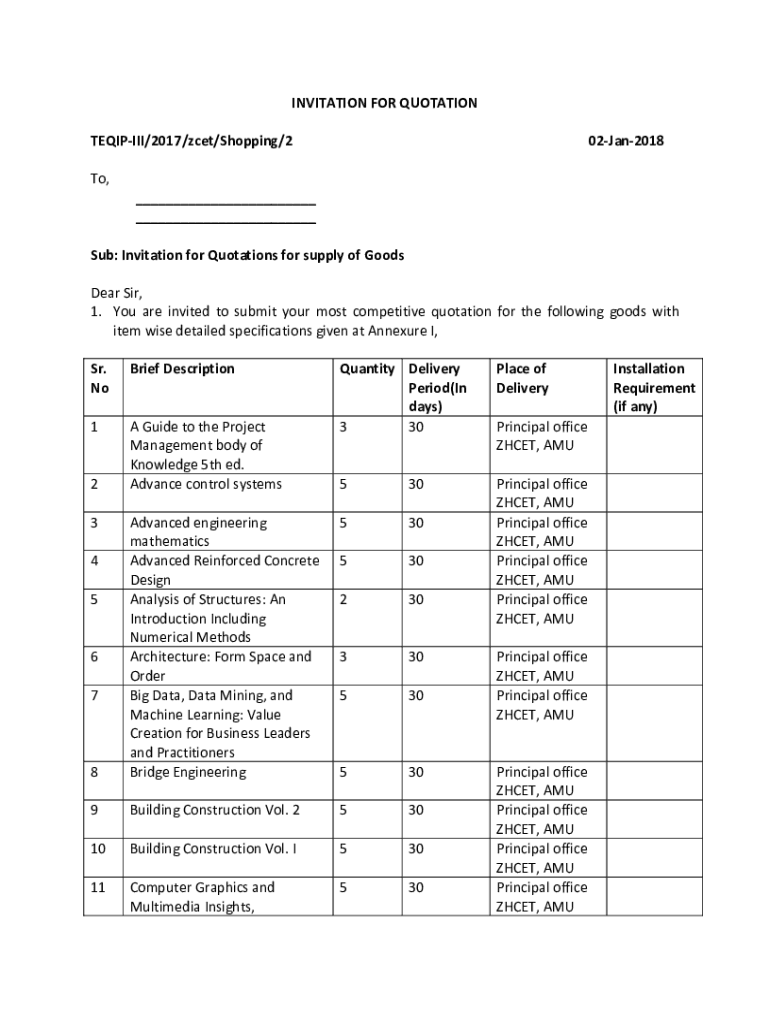 INVITATION FOR QUOTATION

TEQIP-III/2017/zcet/Shopping/2

02-Jan-2018

To,

________________________

________________________

Sub: Invitation for Quotations for supply of Goods

Dear Sir,

1. You are invited to submit your most competitive quotation for the following goods with item wise detailed specifications given at Annexure I,

| Sr. No | Brief Description | Quantity | Delivery Period(In days) | Place of Delivery | Installation Requirement (if any) |
|---|---|---|---|---|---|
| 1 | A Guide to the Project Management body of Knowledge 5th ed. | 3 | 30 | Principal office ZHCET, AMU | |
| 2 | Advance control systems | 5 | 30 | Principal office ZHCET, AMU | |
| 3 | Advanced engineering mathematics | 5 | 30 | Principal office ZHCET, AMU | |
| 4 | Advanced Reinforced Concrete Design | 5 | 30 | Principal office ZHCET, AMU | |
| 5 | Analysis of Structures: An Introduction Including Numerical Methods | 2 | 30 | Principal office ZHCET, AMU | |
| 6 | Architecture: Form Space and Order | 3 | 30 | Principal office ZHCET, AMU | |
| 7 | Big Data, Data Mining, and Machine Learning: Value Creation for Business Leaders and Practitioners | 5 | 30 | Principal office ZHCET, AMU | |
| 8 | Bridge Engineering | 5 | 30 | Principal office ZHCET, AMU | |
| 9 | Building Construction Vol. 2 | 5 | 30 | Principal office ZHCET, AMU | |
| 10 | Building Construction Vol. I | 5 | 30 | Principal office ZHCET, AMU | |
| 11 | Computer Graphics and Multimedia Insights, | 5 | 30 | Principal office ZHCET, AMU | |